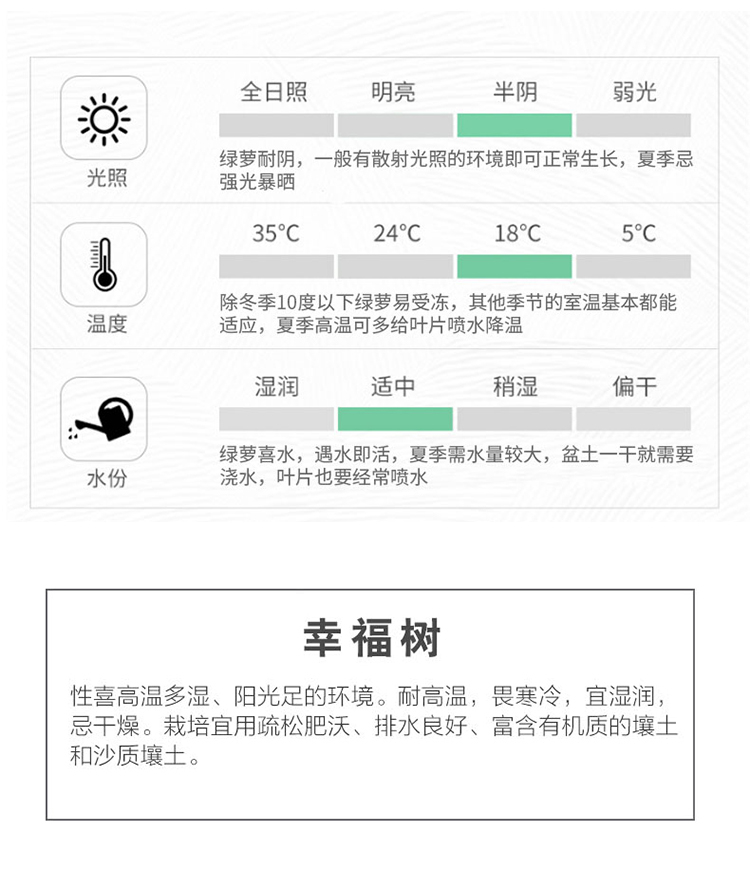 光照

全日照 明亮 半阴 弱光

绿萝耐阴，一般有散射光照的环境即可正常生长，夏季忌强光暴晒

温度

35°C 24°C 18°C 5°C

除冬季10度以下绿萝易受冻，其他季节的室温基本都能适应，夏季高温可多给叶片喷水降温

水份

湿润 适中 稍湿 偏干

绿萝喜水，遇水即活，夏季需水量较大，盆土一干就需要浇水，叶片也要经常喷水

幸福树

性喜高温多湿、阳光足的环境。耐高温，畏寒冷，宜湿润，忌干燥。栽培宜用疏松肥沃、排水良好、富含有机质的壤土和沙质壤土。